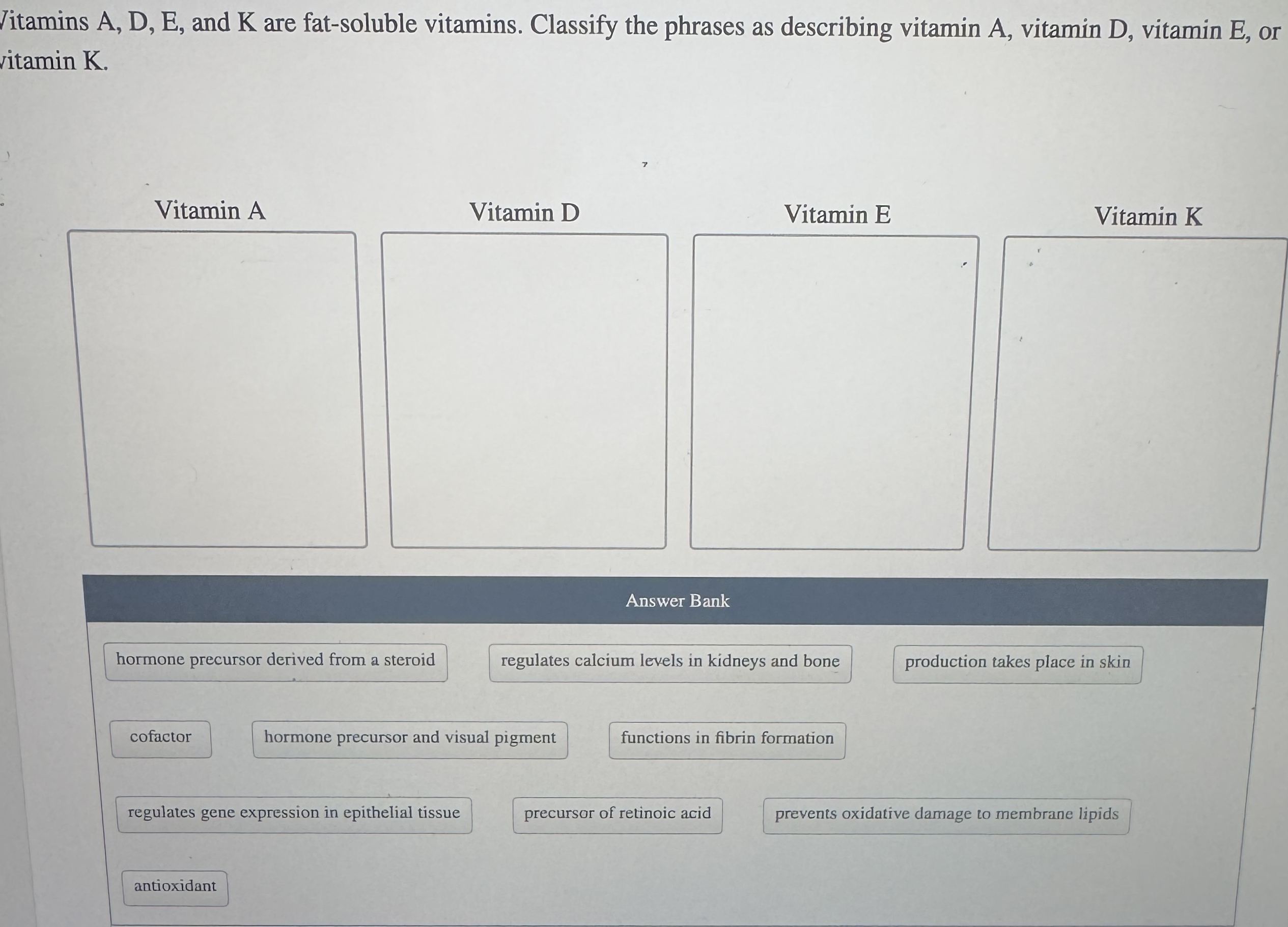 Vitamins A, D, E, and K are fat-soluble vitamins. Classify the phrases as describing vitamin A, vitamin D, vitamin E, or vitamin K.

Vitamin A

Vitamin D

Vitamin E

Vitamin K

Answer Bank

hormone precursor derived from a steroid

regulates calcium levels in kidneys and bone

production takes place in skin

cofactor

hormone precursor and visual pigment

functions in fibrin formation

regulates gene expression in epithelial tissue

precursor of retinoic acid

prevents oxidative damage to membrane lipids

antioxidant